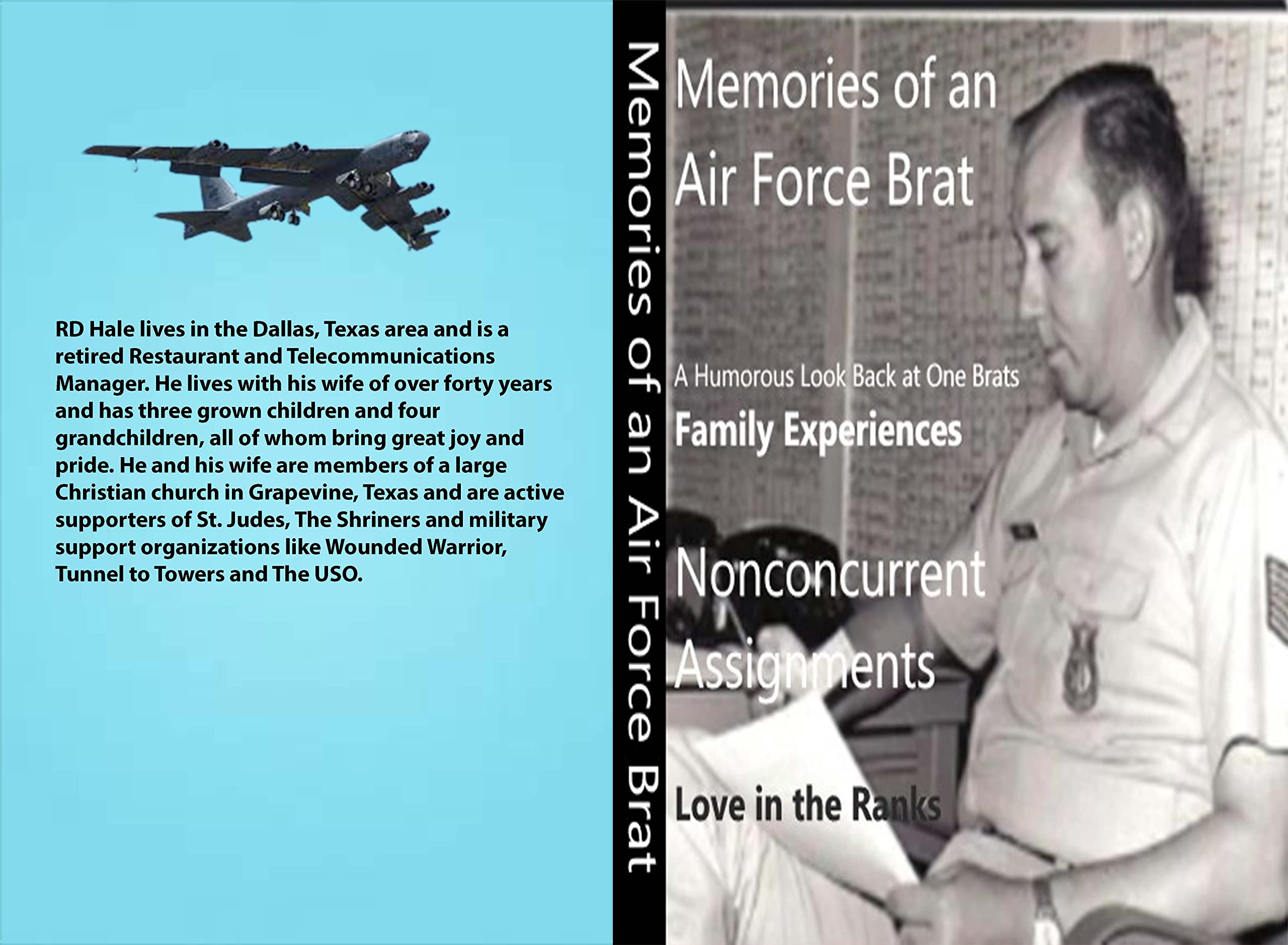 RD Hale lives in the Dallas, Texas area and is a retired Restaurant and Telecommunications Manager. He lives with his wife of over forty years and has three grown children and four grandchildren, all of whom bring great joy and pride. He and his wife are members of a large Christian church in Grapevine, Texas and are active supporters of St. Judes, The Shriners and military support organizations like Wounded Warrior, Tunnel to Towers and The USO.

Memories of an Air Force Brat

Memories of an Air Force Brat

A Humorous Look Back at One Brats

Family Experiences

Nonconcurrent Assignments

Love in the Ranks